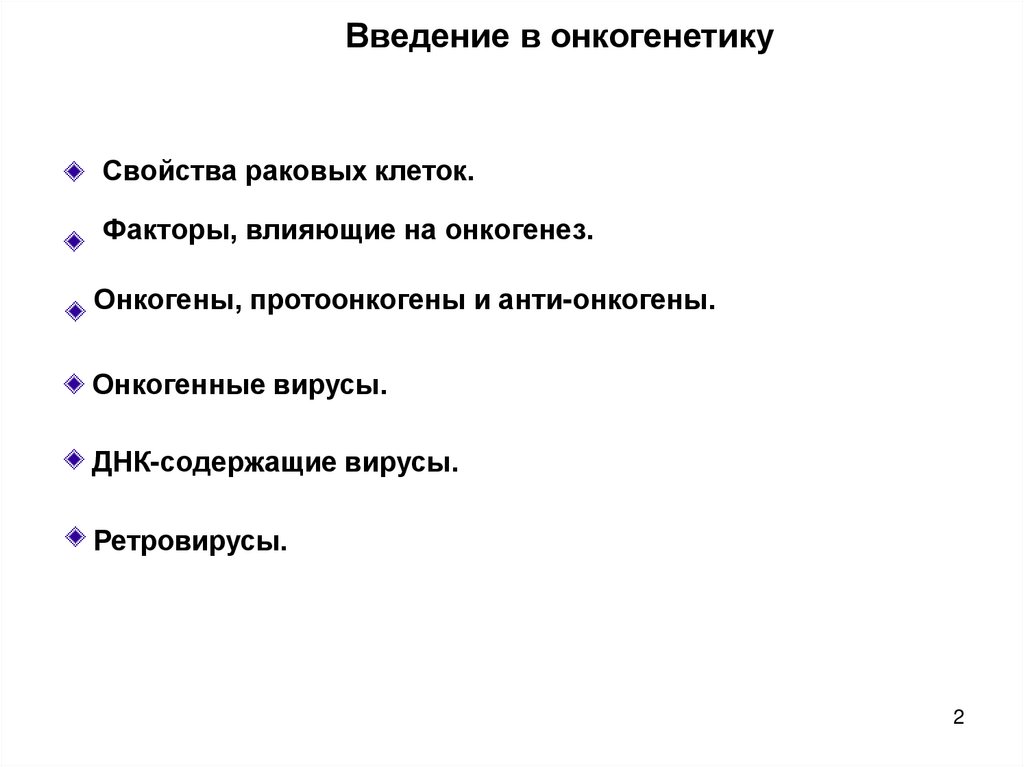 Введение в онкогенетику

Свойства раковых клеток.

Факторы, влияющие на онкогенез.

Онкогены, протоонкогены и анти-онкогены.

Онкогенные вирусы.

ДНК-содержащие вирусы.

Ретровирусы.

2